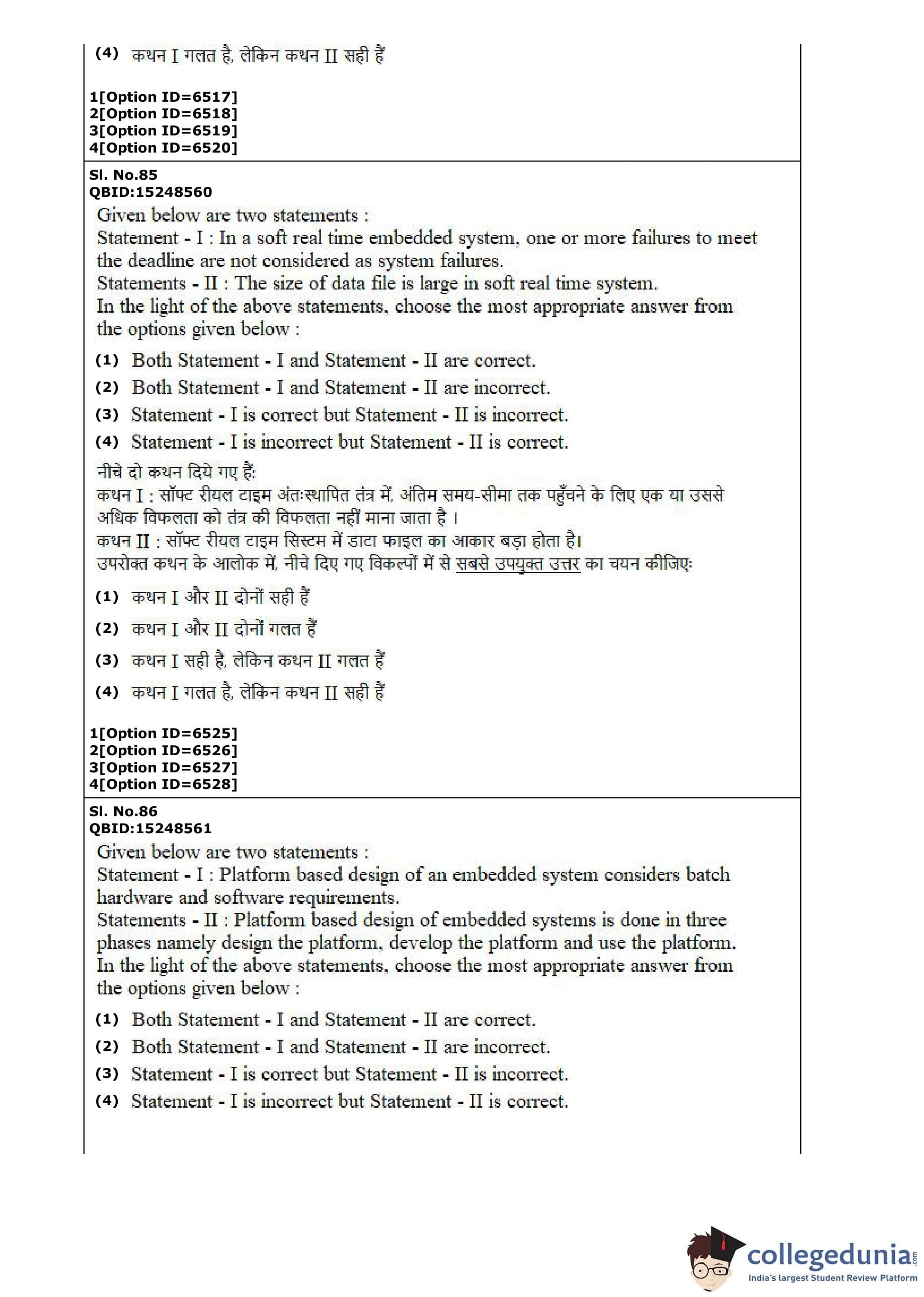 (4) कथन I गलत है, लेकिन कथन II सही हैं

1[Option ID=6517]
2[Option ID=6518]
3[Option ID=6519]
4[Option ID=6520]

Sl. No.85
QBID:15248560

Given below are two statements :
Statement - I : In a soft real time embedded system, one or more failures to meet the deadline are not considered as system failures.
Statements - II : The size of data file is large in soft real time system.
In the light of the above statements, choose the most appropriate answer from the options given below :

(1) Both Statement - I and Statement - II are correct.
(2) Both Statement - I and Statement - II are incorrect.
(3) Statement - I is correct but Statement - II is incorrect.
(4) Statement - I is incorrect but Statement - II is correct.

नीचे दो कथन दिये गए हैं:
कथन I : सॉफ्ट रीयल टाइम अंतःस्थापित तंत्र में, अंतिम समय-सीमा तक पहुँचने के लिए एक या उससे अधिक विफलता को तंत्र की विफलता नहीं माना जाता है ।
कथन II : सॉफ्ट रीयल टाइम सिस्टम में डाटा फाइल का आकार बड़ा होता है।
उपरोक्त कथन के आलोक में, नीचे दिए गए विकल्पों में से सबसे उपयुक्त उत्तर का चयन कीजिए:

(1) कथन I और II दोनों सही हैं
(2) कथन I और II दोनों गलत हैं
(3) कथन I सही है, लेकिन कथन II गलत हैं
(4) कथन I गलत है, लेकिन कथन II सही हैं

1[Option ID=6525]
2[Option ID=6526]
3[Option ID=6527]
4[Option ID=6528]

Sl. No.86
QBID:15248561

Given below are two statements :
Statement - I : Platform based design of an embedded system considers batch hardware and software requirements.
Statements - II : Platform based design of embedded systems is done in three phases namely design the platform, develop the platform and use the platform.
In the light of the above statements, choose the most appropriate answer from the options given below :

(1) Both Statement - I and Statement - II are correct.
(2) Both Statement - I and Statement - II are incorrect.
(3) Statement - I is correct but Statement - II is incorrect.
(4) Statement - I is incorrect but Statement - II is correct.

collegedunia.com
India's largest Student Review Platform